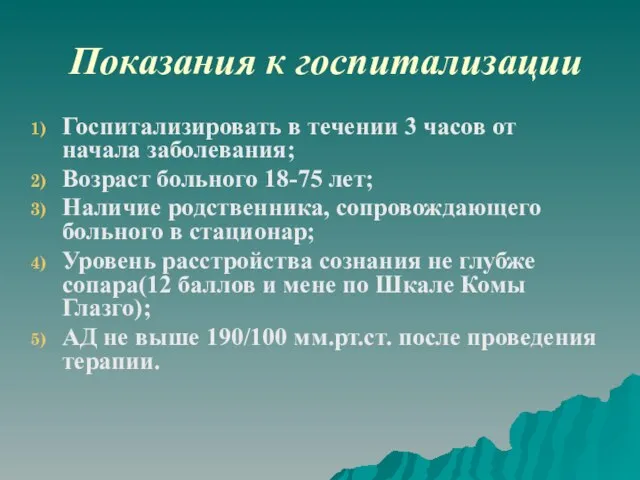 Показания к госпитализации

1) Госпитализировать в течении 3 часов от начала заболевания;
2) Возраст больного 18-75 лет;
3) Наличие родственника, сопровождающего больного в стационар;
4) Уровень расстройства сознания не глубже сопара(12 баллов и мене по Шкале Комы Глазго);
5) АД не выше 190/100 мм.рт.ст. после проведения терапии.